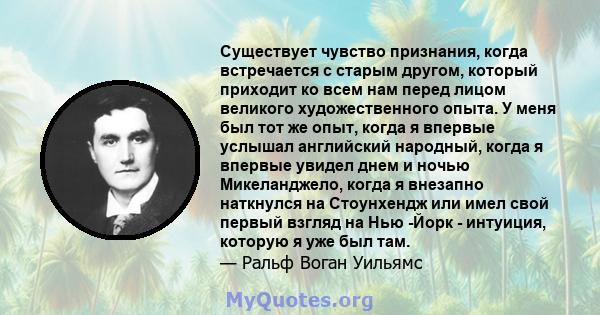 Существует чувство признания, когда встречается с старым другом, который приходит ко всем нам перед лицом великого художественного опыта. У меня был тот же опыт, когда я впервые услышал английский народный, когда я впервые увидел днем и ночью Микеланджело, когда я внезапно наткнулся на Стоунхендж или имел свой первый взгляд на Нью -Йорк - интуиция, которую я уже был там.
— Ральф Воган Уильямс

MyQuotes.org